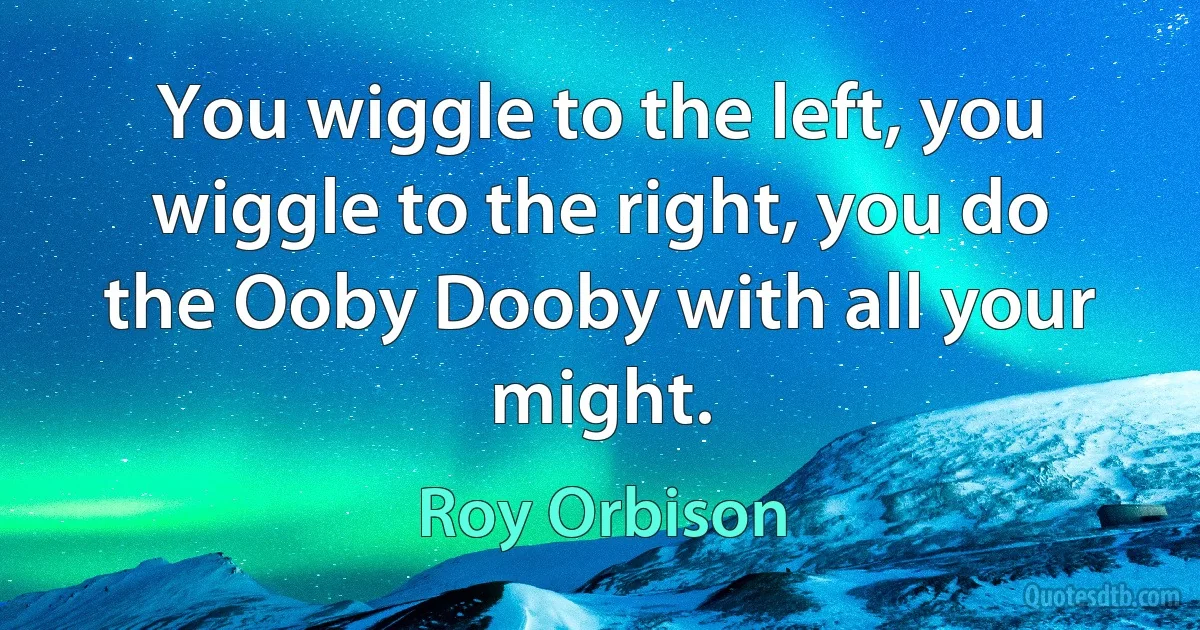 You wiggle to the left, you wiggle to the right, you do the Ooby Dooby with all your might.

Roy Orbison

Quotesdtb.com